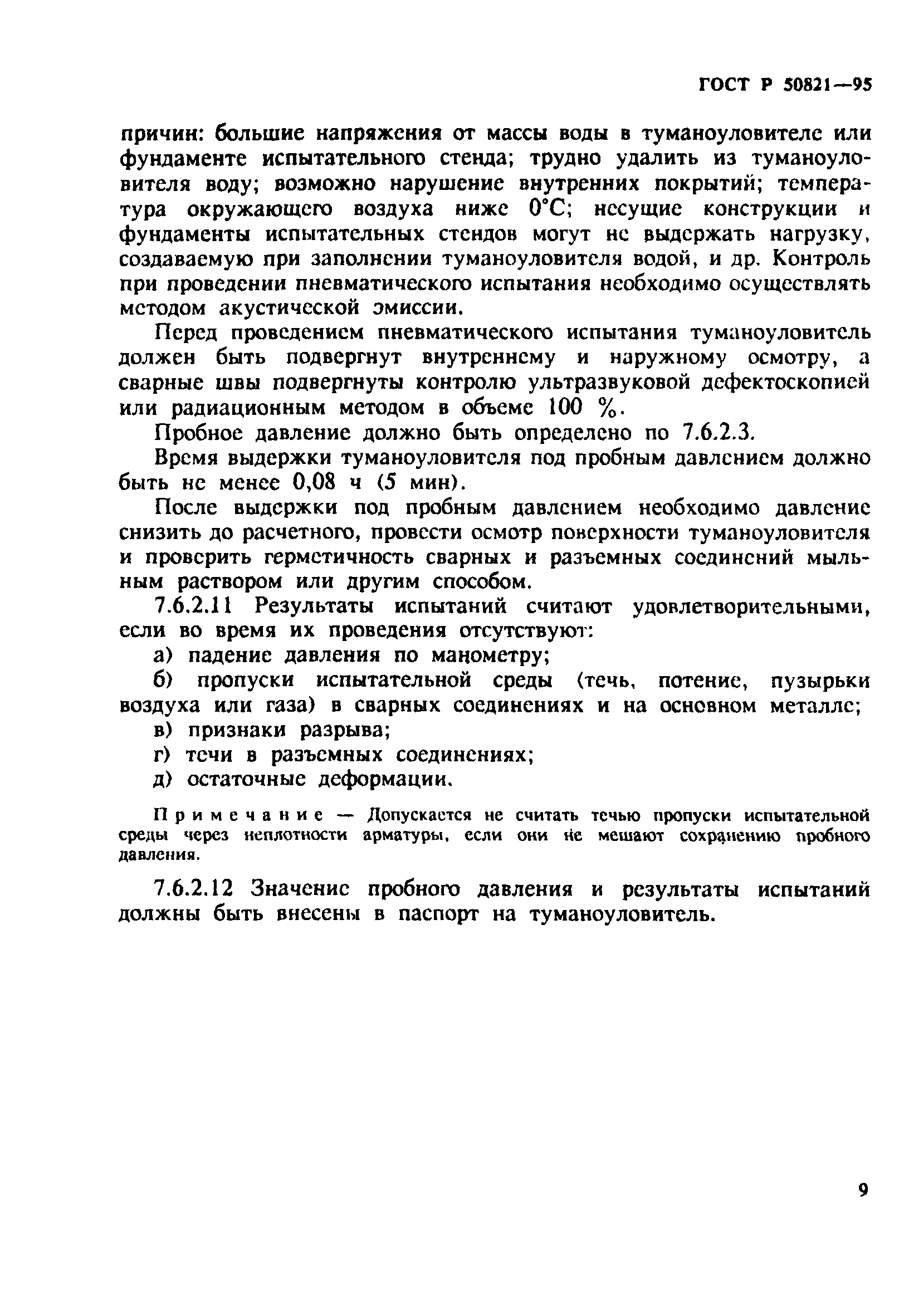 ГОСТ Р 50821—95

причин: большие напряжения от массы воды в туманоуловителе или фундаменте испытательного стенда; трудно удалить из туманоуловителя воду; возможно нарушение внутренних покрытий; температура окружающего воздуха ниже 0°С; несущие конструкции и фундаменты испытательных стендов могут не выдержать нагрузку, создаваемую при заполнении туманоуловителя водой, и др. Контроль при проведении пневматического испытания необходимо осуществлять методом акустической эмиссии.

Перед проведением пневматического испытания туманоуловитель должен быть подвергнут внутреннему и наружному осмотру, а сварные швы подвергнуты контролю ультразвуковой дефектоскопией или радиационным методом в объеме 100 %.

Пробное давление должно быть определено по 7.6.2.3.

Время выдержки туманоуловителя под пробным давлением должно быть не менее 0,08 ч (5 мин).

После выдержки под пробным давлением необходимо давление снизить до расчетного, провести осмотр поверхности туманоуловителя и проверить герметичность сварных и разъемных соединений мыльным раствором или другим способом.

7.6.2.11 Результаты испытаний считают удовлетворительными, если во время их проведения отсутствуют:

а) падение давления по манометру;

б) пропуски испытательной среды (течь, потение, пузырьки воздуха или газа) в сварных соединениях и на основном металле;

в) признаки разрыва;

г) течи в разъемных соединениях;

д) остаточные деформации.

Примечание — Допускается не считать течью пропуски испытательной среды через неплотности арматуры, если они не мешают сохранению пробного давления.

7.6.2.12 Значение пробного давления и результаты испытаний должны быть внесены в паспорт на туманоуловитель.

9